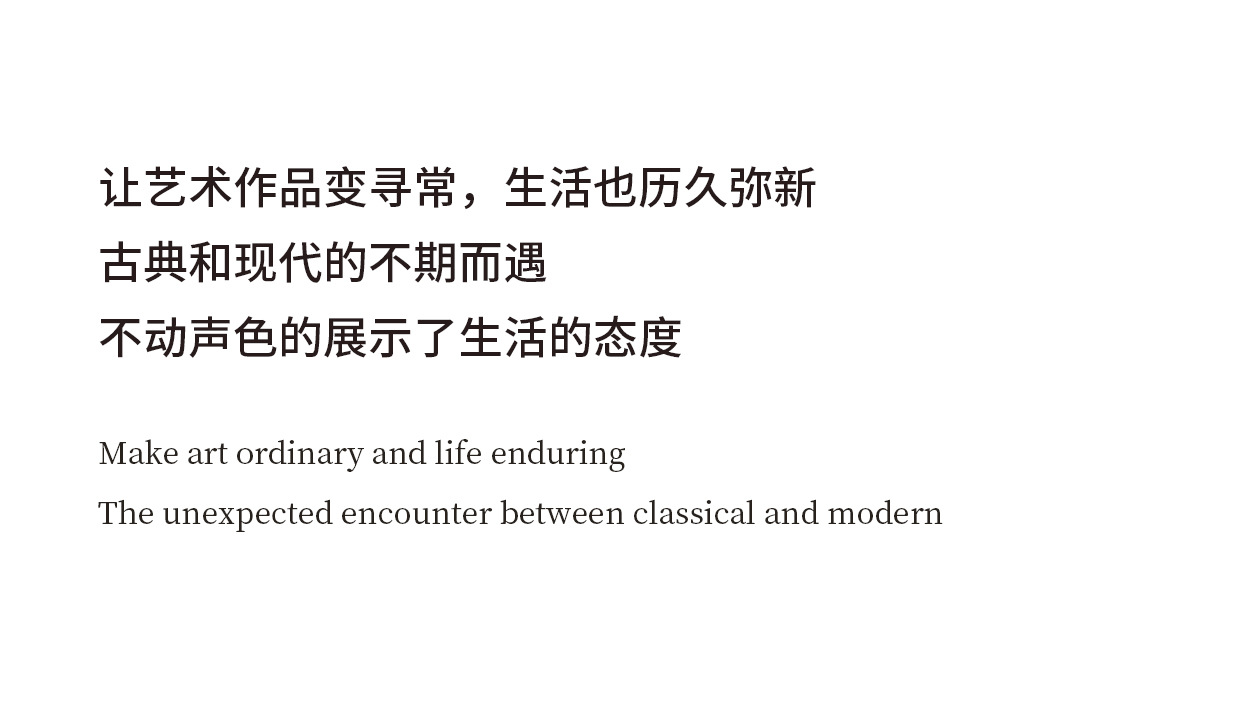 让艺术作品变寻常，生活也历久弥新
古典和现代的不期而遇
不动声色的展示了生活的态度

Make art ordinary and life enduring
The unexpected encounter between classical and modern